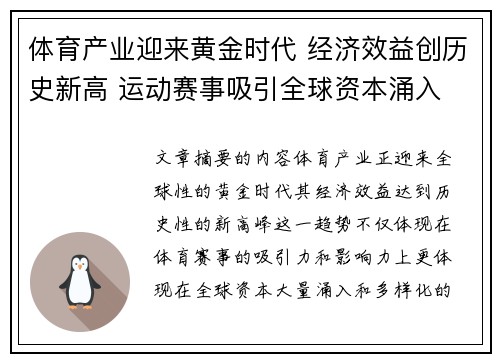 体育产业迎来黄金时代 经济效益创历史新高 运动赛事吸引全球资本涌入

文章摘要的内容体育产业正迎来全球性的黄金时代其经济效益达到历史性的新高峰这一趋势不仅体现在体育赛事的吸引力和影响力上更体现在全球资本大量涌入和多样化的